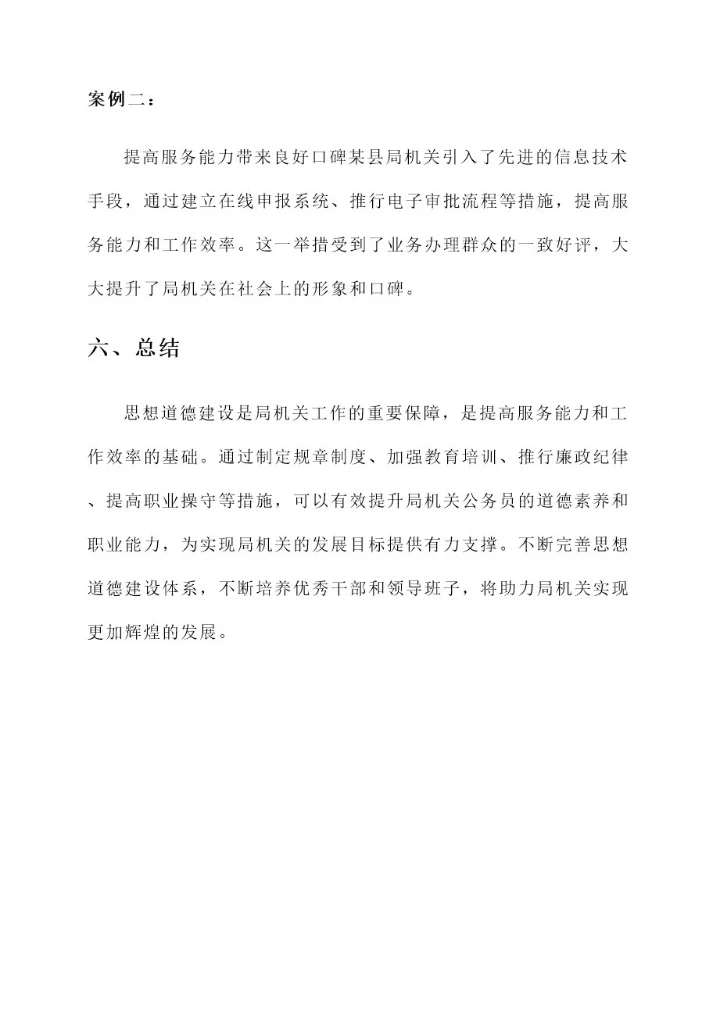 案例二：

提高服务能力带来良好口碑某县局机关引入了先进的信息技术手段，通过建立在线申报系统、推行电子审批流程等措施，提高服务能力和工作效率。这一举措受到了业务办理群众的一致好评，大大提升了局机关在社会上的形象和口碑。

六、总结

思想道德建设是局机关工作的重要保障，是提高服务能力和工作效率的基础。通过制定规章制度、加强教育培训、推行廉政纪律、提高职业操守等措施，可以有效提升局机关公务员的道德素养和职业能力，为实现局机关的发展目标提供有力支撑。不断完善思想道德建设体系，不断培养优秀干部和领导班子，将助力局机关实现更加辉煌的发展。